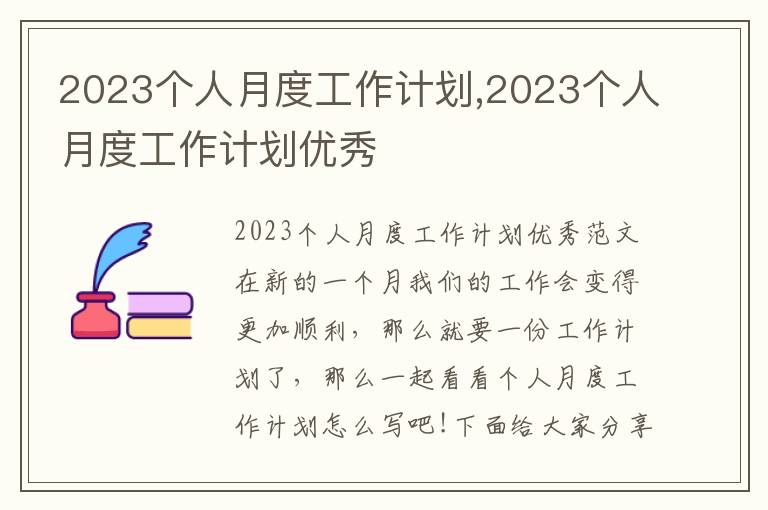 2023个人月度工作计划,2023个人月度工作计划优秀

2023个人月度工作计划优秀范文在新的一个月我们的工作会变得更加顺利，那么就要一份工作计划了，那么一起看看个人月度工作计划怎么写吧！下面给大家分享